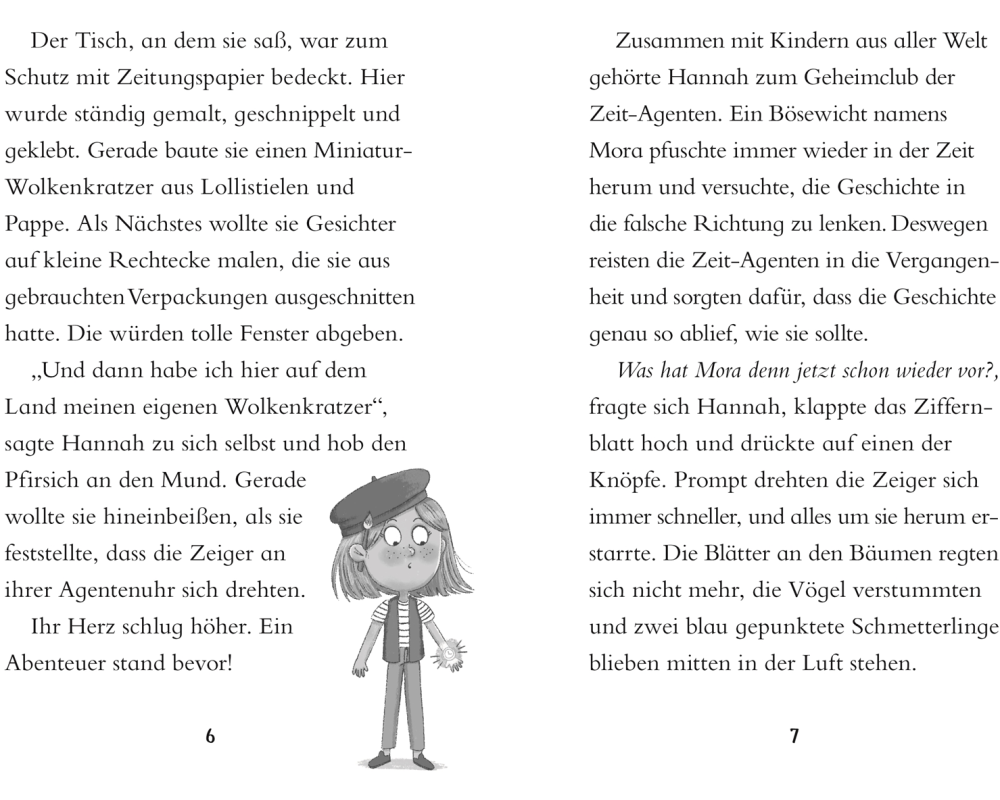 Der Tisch, an dem sie saß, war zum Schutz mit Zeitungspapier bedeckt. Hier wurde ständig gemalt, geschnippelt und geklebt. Gerade baute sie einen Miniatur-Wolkenkratzer aus Lollistielen und Pappe. Als Nächstes wollte sie Gesichter auf kleine Rechtecke malen, die sie aus gebrauchten Verpackungen ausgeschnitten hatte. Die würden tolle Fenster abgeben.

„Und dann habe ich hier auf dem Land meinen eigenen Wolkenkratzer“, sagte Hannah zu sich selbst und hob den Pfirsich an den Mund. Gerade wollte sie hineinbeißen, als sie feststellte, dass die Zeiger an ihrer Agentenuhr sich drehten.

Ihr Herz schlug höher. Ein Abenteuer stand bevor!

6

Zusammen mit Kindern aus aller Welt gehörte Hannah zum Geheimclub der Zeit-Agenten. Ein Bösewicht namens Mora pfuschte immer wieder in der Zeit herum und versuchte, die Geschichte in die falsche Richtung zu lenken. Deswegen reisten die Zeit-Agenten in die Vergangenheit und sorgten dafür, dass die Geschichte genau so ablief, wie sie sollte.

Was hat Mora denn jetzt schon wieder vor?, fragte sich Hannah, klappte das Ziffernblatt hoch und drückte auf einen der Knöpfe. Prompt drehten die Zeiger sich immer schneller, und alles um sie herum erstarrte. Die Blätter an den Bäumen regten sich nicht mehr, die Vögel verstummten und zwei blau gepunktete Schmetterlinge blieben mitten in der Luft stehen.

7